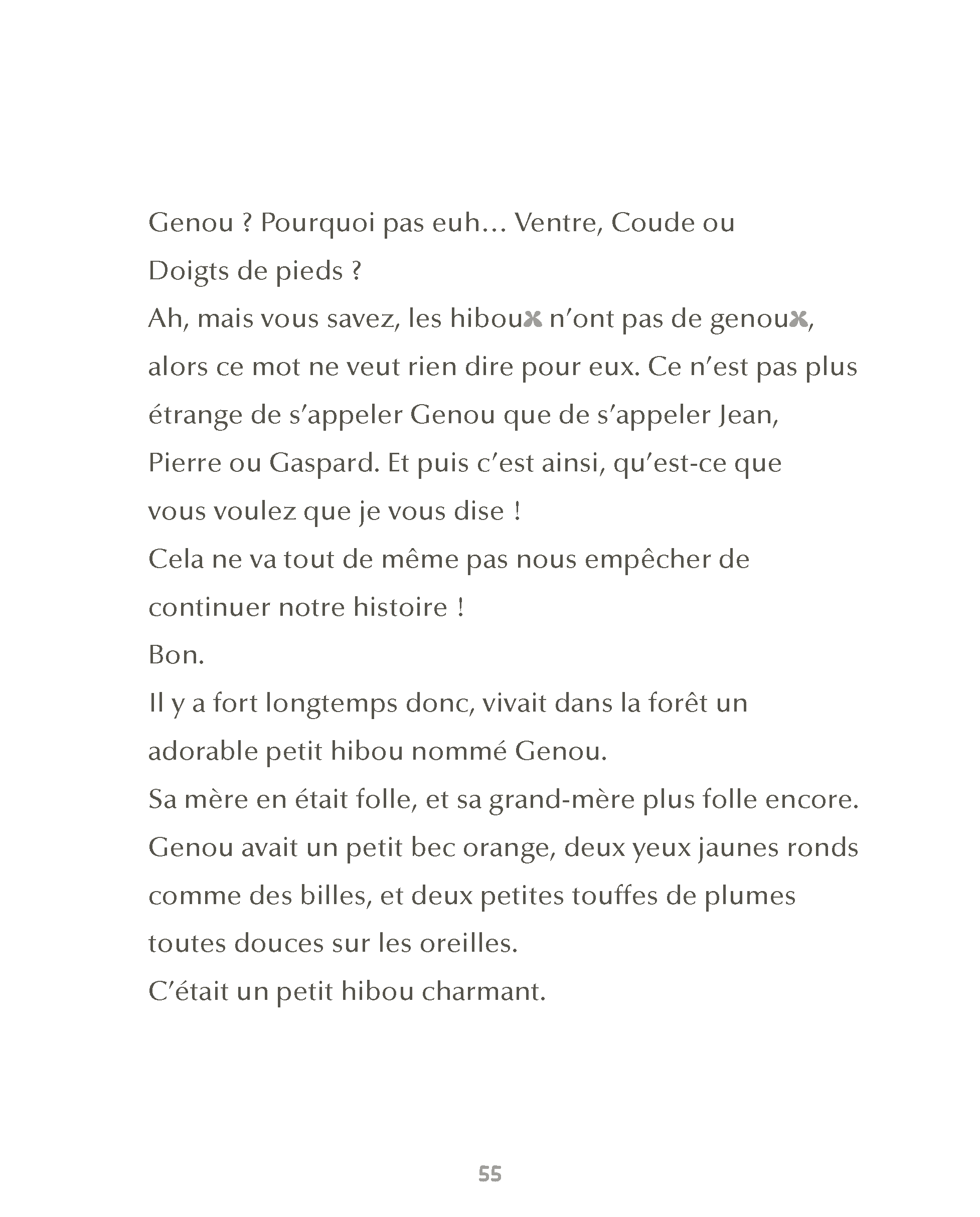 Genou ? Pourquoi pas euh… Ventre, Coude ou Doigts de pieds ?
Ah, mais vous savez, les hiboux n'ont pas de genoux, alors ce mot ne veut rien dire pour eux. Ce n'est pas plus étrange de s'appeler Genou que de s'appeler Jean, Pierre ou Gaspard. Et puis c'est ainsi, qu'est-ce que vous voulez que je vous dise !
Cela ne va tout de même pas nous empêcher de continuer notre histoire !
Bon.
Il y a fort longtemps donc, vivait dans la forêt un adorable petit hibou nommé Genou.
Sa mère en était folle, et sa grand-mère plus folle encore.
Genou avait un petit bec orange, deux yeux jaunes ronds comme des billes, et deux petites touffes de plumes toutes douces sur les oreilles.
C'était un petit hibou charmant.

55